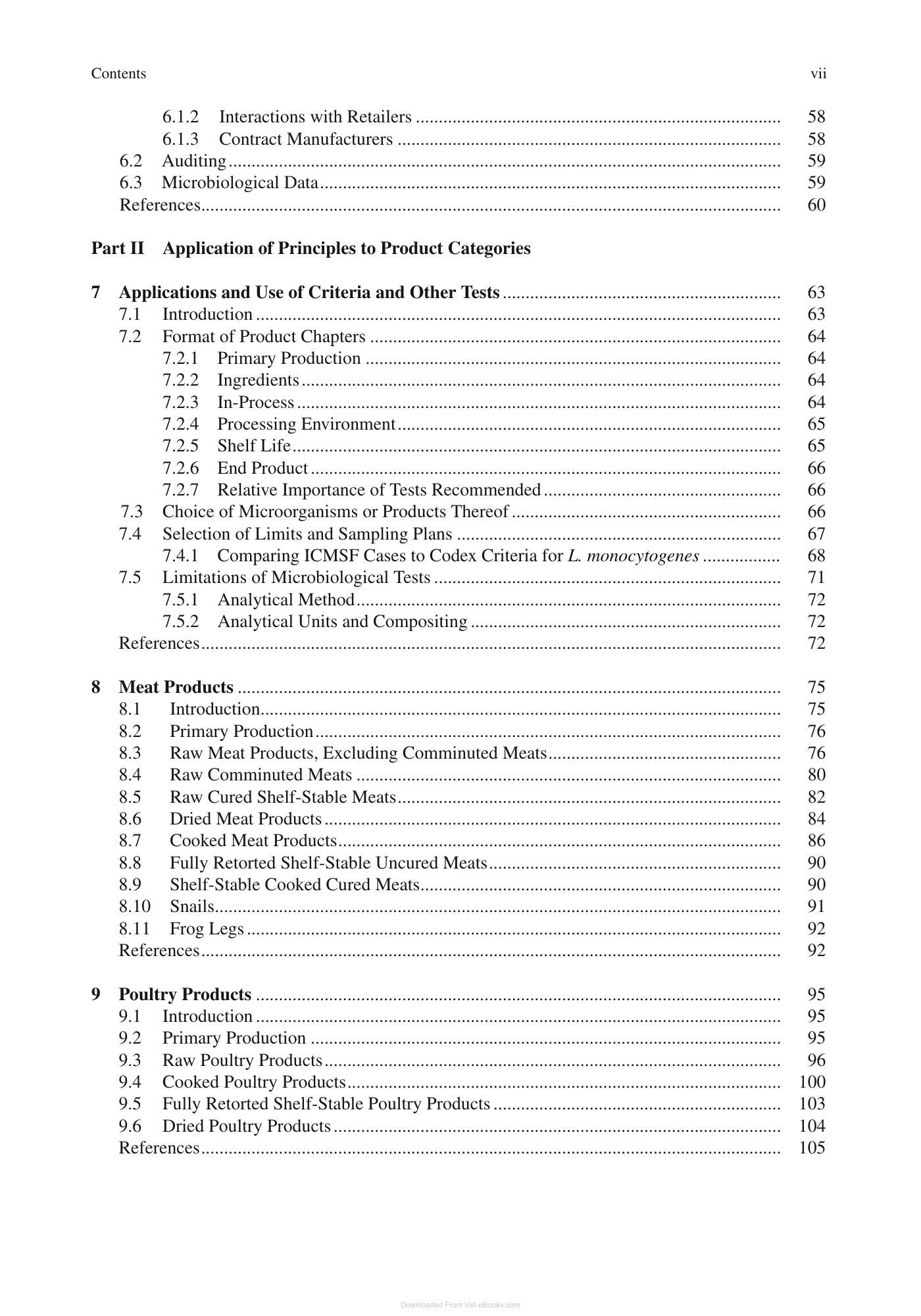 Contents vii

6.1.2 Interactions with Retailers 58
6.1.3 Contract Manufacturers 58
6.2 Auditing 59
6.3 Microbiological Data 59
References 60

Part II Application of Principles to Product Categories

7 Applications and Use of Criteria and Other Tests 63
7.1 Introduction 63
7.2 Format of Product Chapters 64
7.2.1 Primary Production 64
7.2.2 Ingredients 64
7.2.3 In-Process 64
7.2.4 Processing Environment 65
7.2.5 Shelf Life 65
7.2.6 End Product 66
7.2.7 Relative Importance of Tests Recommended 66
7.3 Choice of Microorganisms or Products Thereof 66
7.4 Selection of Limits and Sampling Plans 67
7.4.1 Comparing ICMSF Cases to Codex Criteria for L. monocytogenes 68
7.5 Limitations of Microbiological Tests 71
7.5.1 Analytical Method 72
7.5.2 Analytical Units and Compositing 72
References 72

8 Meat Products 75
8.1 Introduction 75
8.2 Primary Production 76
8.3 Raw Meat Products, Excluding Comminuted Meats 76
8.4 Raw Comminuted Meats 80
8.5 Raw Cured Shelf-Stable Meats 82
8.6 Dried Meat Products 84
8.7 Cooked Meat Products 86
8.8 Fully Retorted Shelf-Stable Uncured Meats 90
8.9 Shelf-Stable Cooked Cured Meats 90
8.10 Snails 91
8.11 Frog Legs 92
References 92

9 Poultry Products 95
9.1 Introduction 95
9.2 Primary Production 95
9.3 Raw Poultry Products 96
9.4 Cooked Poultry Products 100
9.5 Fully Retorted Shelf-Stable Poultry Products 103
9.6 Dried Poultry Products 104
References 105

Downloaded From Vet-eBooks.com